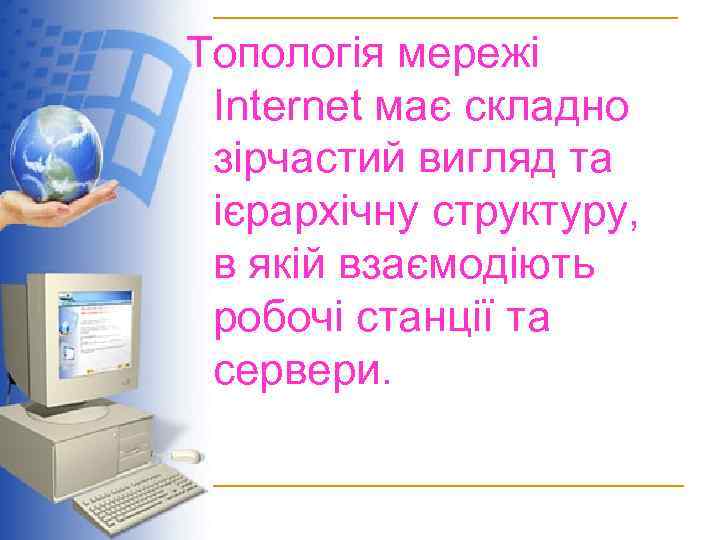 Топологія мережі Internet має складно зірчастий вигляд та ієрархічну структуру, в якій взаємодіють робочі станції та сервери.